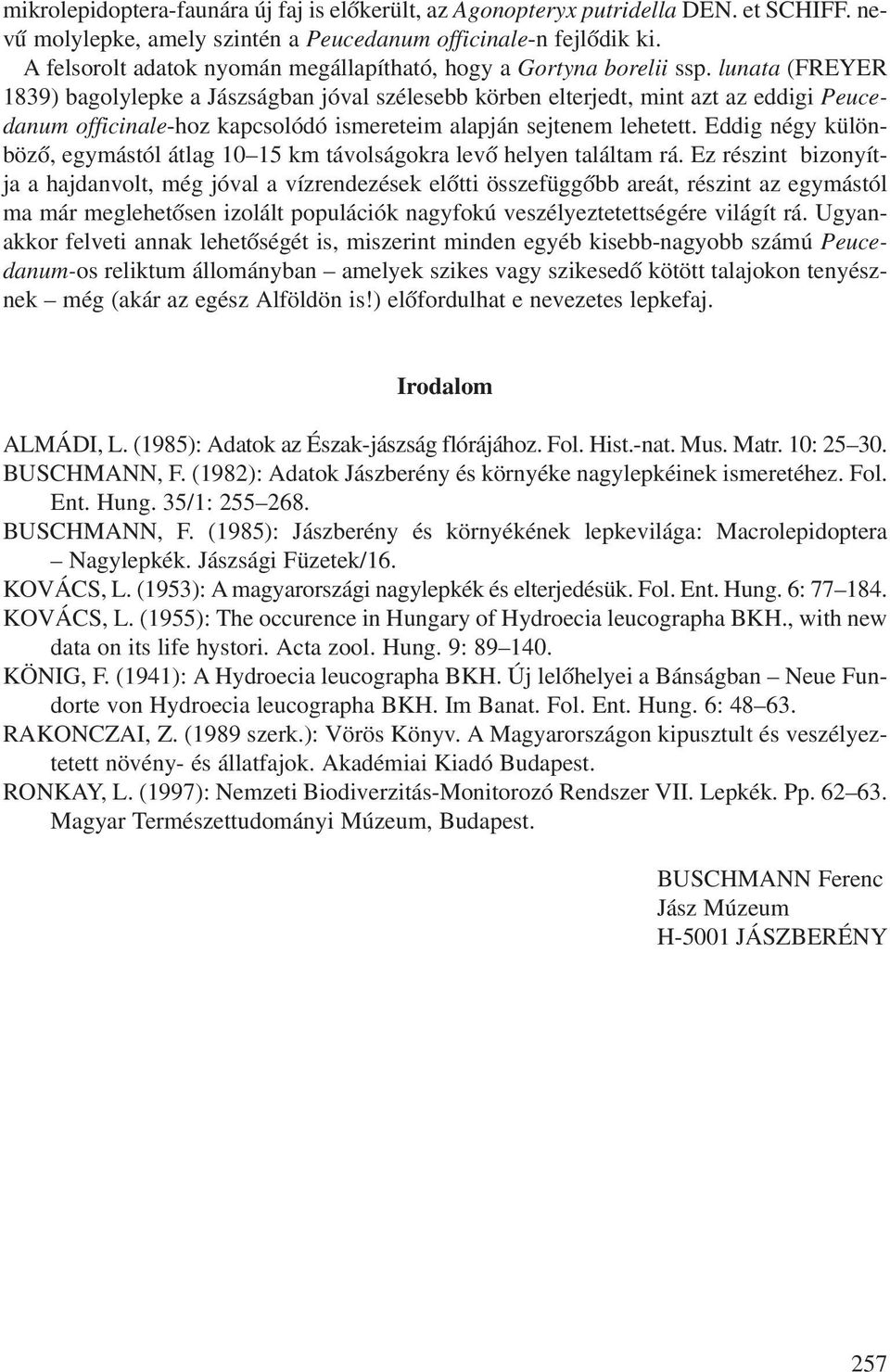 mikrolepidoptera-faunára új faj is előkerült, az Agonopteryx putridella DEN. et SCHIFF. nevű molylepke, amely szintén a Peucedanum officinale-n fejlődik ki.

A felsorolt adatok nyomán megállapítható, hogy a Gortyna borelii ssp. lunata (FREYER 1839) bagolylepke a Jászságban jóval szélesebb körben elterjedt, mint azt az eddigi Peucedanum officinale-hoz kapcsolódó ismereteim alapján sejtenem lehetett. Eddig négy különböző, egymástól átlag 10–15 km távolságokra levő helyen találtam rá. Ez részint bizonyítja a hajdanvolt, még jóval a vízrendezések előtti összefüggőbb areát, részint az egymástól ma már meglehetősen izolált populációk nagyfokú veszélyeztetettségére világít rá. Ugyanakkor felveti annak lehetőségét is, miszerint minden egyéb kisebb-nagyobb számú Peucedanum-os reliktum állományban – amelyek szikes vagy szikesedő kötött talajokon tenyésznek – még (akár az egész Alföldön is!) előfordulhat e nevezetes lepkefaj.

Irodalom

ALMÁDI, L. (1985): Adatok az Észak-jászság flórájához. Fol. Hist.-nat. Mus. Matr. 10: 25–30.
BUSCHMANN, F. (1982): Adatok Jászberény és környéke nagylepkéinek ismeretéhez. Fol. Ent. Hung. 35/1: 255–268.
BUSCHMANN, F. (1985): Jászberény és környékének lepkevilága: Macrolepidoptera – Nagylepkék. Jászsági Füzetek/16.
KOVÁCS, L. (1953): A magyarországi nagylepkék és elterjedésük. Fol. Ent. Hung. 6: 77–184.
KOVÁCS, L. (1955): The occurence in Hungary of Hydroecia leucographa BKH., with new data on its life hystori. Acta zool. Hung. 9: 89–140.
KÖNIG, F. (1941): A Hydroecia leucographa BKH. Új lelőhelyei a Bánságban – Neue Fundorte von Hydroecia leucographa BKH. Im Banat. Fol. Ent. Hung. 6: 48–63.
RAKONCZAI, Z. (1989 szerk.): Vörös Könyv. A Magyarországon kipusztult és veszélyeztetett növény- és állatfajok. Akadémiai Kiadó Budapest.
RONKAY, L. (1997): Nemzeti Biodiverzitás-Monitorozó Rendszer VII. Lepkék. Pp. 62–63. Magyar Természettudományi Múzeum, Budapest.

BUSCHMANN Ferenc
Jász Múzeum
H-5001 JÁSZBERÉNY

257